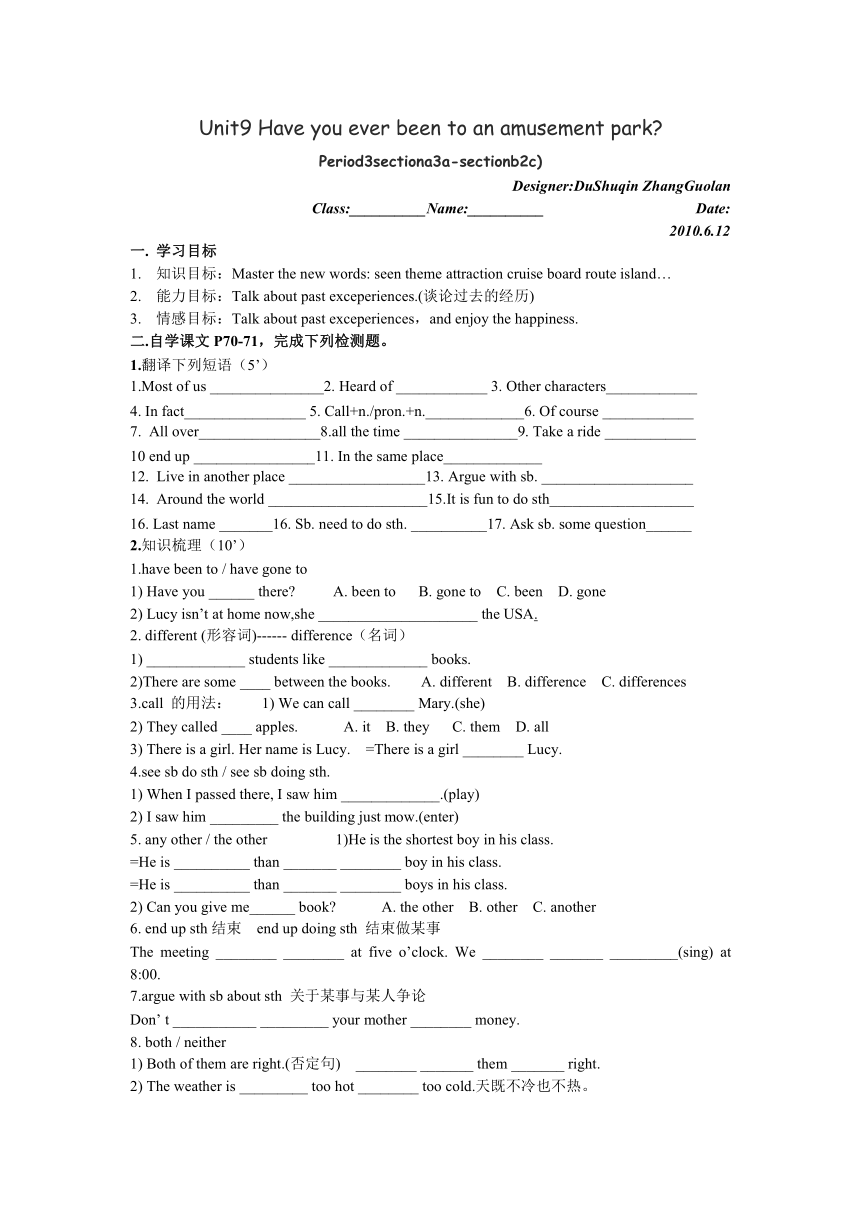 Unit9 Have you ever been to an amusement park?

Period3sectiona3a-sectionb2c)

Designer:DuShuqin ZhangGuolan

Class:__________Name:__________ Date: 2010.6.12

一. 学习目标

1. 知识目标：Master the new words: seen theme attraction cruise board route island…

2. 能力目标：Talk about past exceperiences.(谈论过去的经历)

3. 情感目标：Talk about past exceperiences，and enjoy the happiness.

二.自学课文 P70-71，完成下列检测题。

1.翻译下列短语（5'）

1.Most of us _______________2. Heard of ____________ 3. Other characters____________

4. In fact________________ 5. Call+n./pron.+n._____________6. Of course ____________

7. All over________________8.all the time _______________9. Take a ride ____________

10 end up ________________11. In the same place_____________

12. Live in another place __________________13. Argue with sb. ____________________

14. Around the world _____________________15.It is fun to do sth___________________

16. Last name _______16. Sb. need to do sth. __________17. Ask sb. some question______

2.知识梳理（10'）

1.have been to / have gone to

1) Have you ______ there? A. been to B. gone to C. been D. gone

2) Lucy isn't at home now,she _____________________ the USA.

2. different (形容词)------ difference（名词）

1) _____________ students like _____________ books.

2)There are some ____ between the books. A. different B. difference C. differences

3.call 的用法： 1) We can call ________ Mary.(she)

2) They called ____ apples. A. it B. they C. them D. all

3) There is a girl. Her name is Lucy. =There is a girl ________ Lucy.

4.see sb do sth / see sb doing sth.

1) When I passed there, I saw him _____________.(play)

2) I saw him _________ the building just mow.(enter)

5. any other / the other 1)He is the shortest boy in his class.

=He is __________ than _______ ________ boy in his class.

=He is __________ than _______ ________ boys in his class.

2) Can you give me______ book? A. the other B. other C. another

6. end up sth 结束 end up doing sth 结束做某事

The meeting ________ ________ at five o'clock. We ________ _______ _________(sing) at 8:00.

7.argue with sb about sth 关于某事与某人争论

Don' t ___________ _________ your mother ________ money.

8. both / neither

1) Both of them are right.(否定句) ________ _______ them _______ right.

2) The weather is _________ too hot ________ too cold.天既不冷也不热。